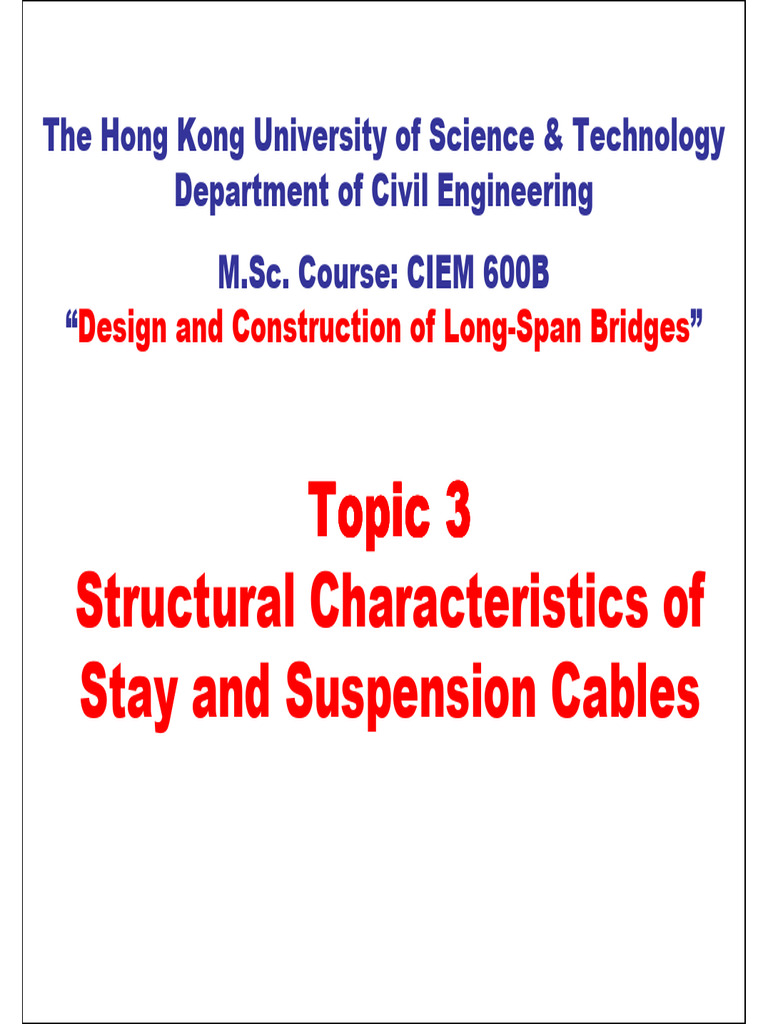 The Hong Kong University of Science & Technology
Department of Civil Engineering

M.Sc. Course: CIEM 600B
"Design and Construction of Long-Span Bridges"

Topic 3
Structural Characteristics of Stay and Suspension Cables